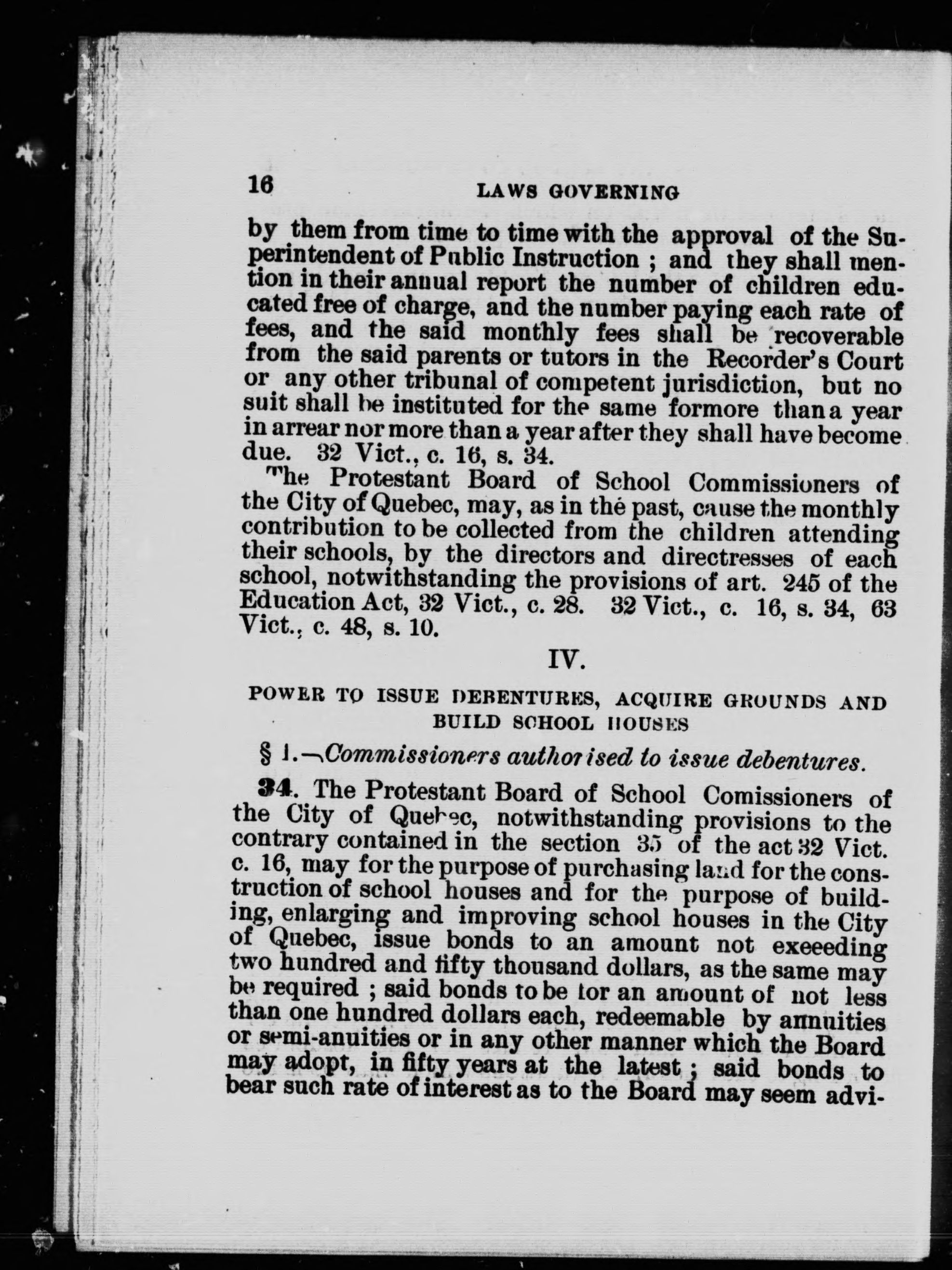 16 LAWS GOVERNING

by them from time to time with the approval of the Superintendent of Public Instruction ; and they shall mention in their annual report the number of children educated free of charge, and the number paying each rate of fees, and the said monthly fees shall be recoverable from the said parents or tutors in the Recorder's Court or any other tribunal of competent jurisdiction, but no suit shall be instituted for the same formore than a year in arrear nor more than a year after they shall have become due. 32 Vict., c. 16, s. 34.

The Protestant Board of School Commissioners of the City of Quebec, may, as in thé past, cause the monthly contribution to be collected from the children attending their schools, by the directors and directresses of each school, notwithstanding the provisions of art. 245 of the Education Act, 32 Vict., c. 28. 32 Vict., c. 16, s. 34, 63 Vict., c. 48, s. 10.

IV.

POWER TO ISSUE DEBENTURES, ACQUIRE GROUNDS AND BUILD SCHOOL HOUSES

§ 1.—Commissioners authorised to issue debentures.

34. The Protestant Board of School Comissioners of the City of Quebec, notwithstanding provisions to the contrary contained in the section 35 of the act 32 Vict. c. 16, may for the purpose of purchasing land for the construction of school houses and for the purpose of building, enlarging and improving school houses in the City of Quebec, issue bonds to an amount not exeeeding two hundred and fifty thousand dollars, as the same may be required ; said bonds to be for an amount of not less than one hundred dollars each, redeemable by annuities or semi-anuities or in any other manner which the Board may adopt, in fifty years at the latest ; said bonds to bear such rate of interest as to the Board may seem advi-